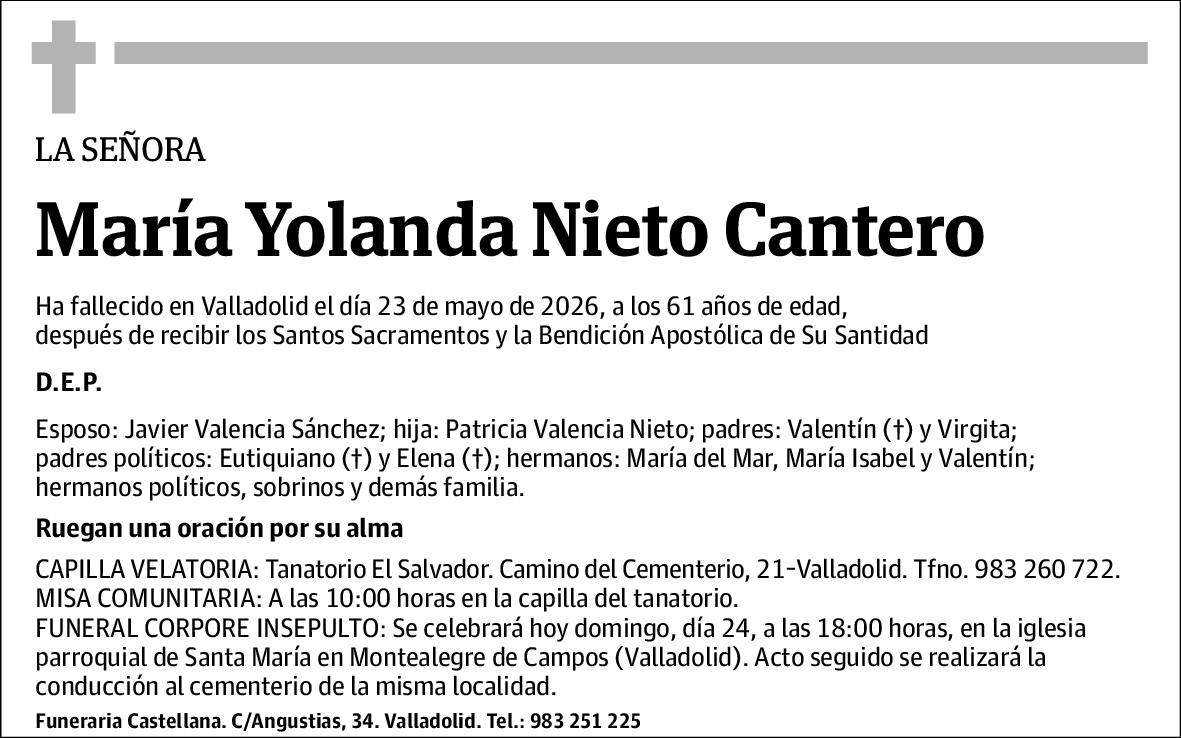 LA SEÑORA

María Yolanda Nieto Cantero

Ha fallecido en Valladolid el día 23 de mayo de 2026, a los 61 años de edad, después de recibir los Santos Sacramentos y la Bendición Apostólica de Su Santidad

D.E.P.

Esposo: Javier Valencia Sánchez; hija: Patricia Valencia Nieto; padres: Valentín (†) y Virgita; padres políticos: Eutiquiano (†) y Elena (†); hermanos: María del Mar, María Isabel y Valentín; hermanos políticos, sobrinos y demás familia.

Ruegan una oración por su alma

CAPILLA VELATORIA: Tanatorio El Salvador. Camino del Cementerio, 21-Valladolid. Tfno. 983 260 722.
MISA COMUNITARIA: A las 10:00 horas en la capilla del tanatorio.
FUNERAL CORPORE INSEPULTO: Se celebrará hoy domingo, día 24, a las 18:00 horas, en la iglesia parroquial de Santa María en Montealegre de Campos (Valladolid). Acto seguido se realizará la conducción al cementerio de la misma localidad.

Funeraria Castellana. C/Angustias, 34. Valladolid. Tel.: 983 251 225